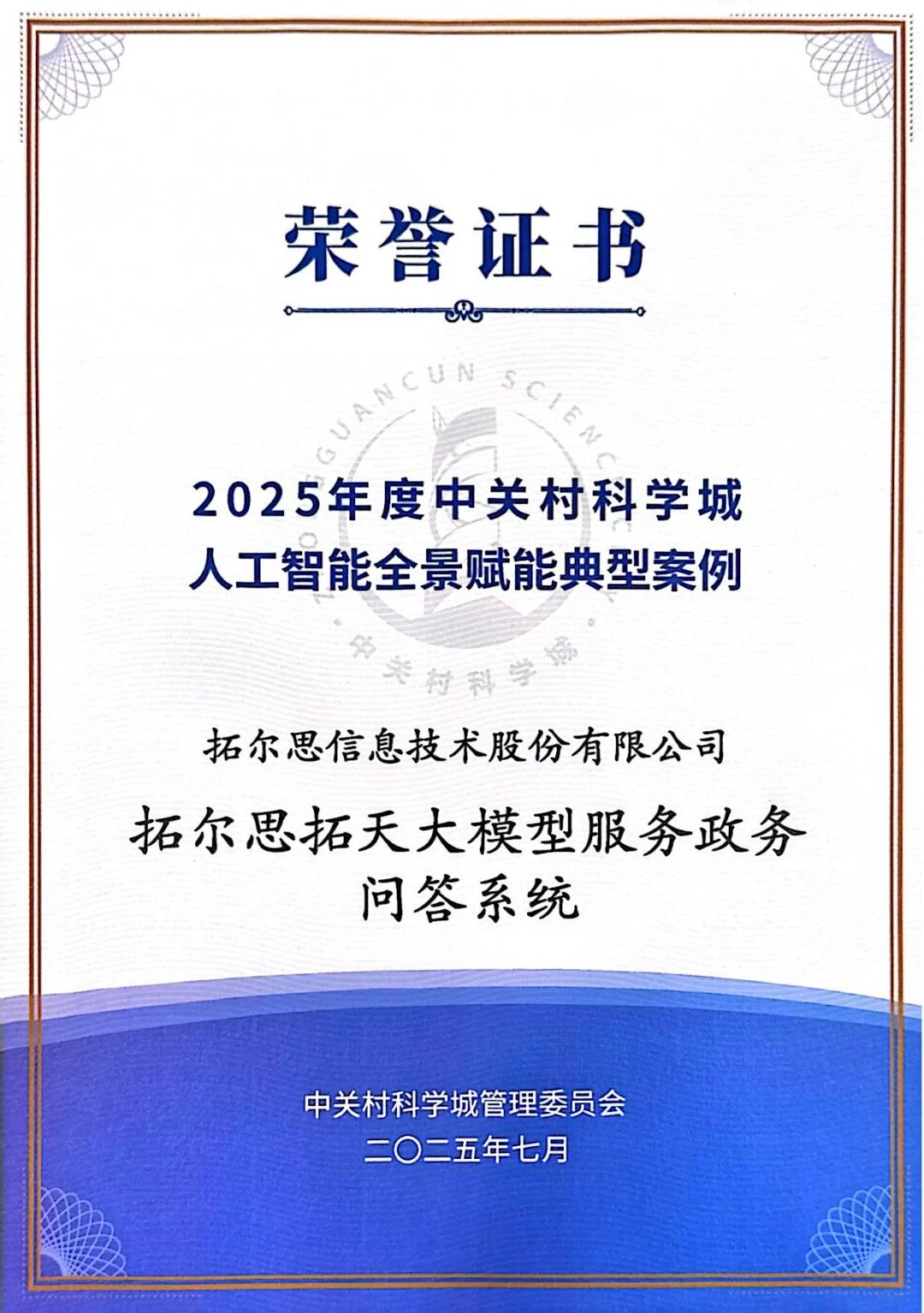 荣誉证书

ZHONGGUANCUN SCIENCE CITY
中关村科学城

2025年度中关村科学城
人工智能全景赋能典型案例

拓尔思信息技术股份有限公司

拓尔思拓天大模型服务政务问答系统

中关村科学城管理委员会
二〇二五年七月